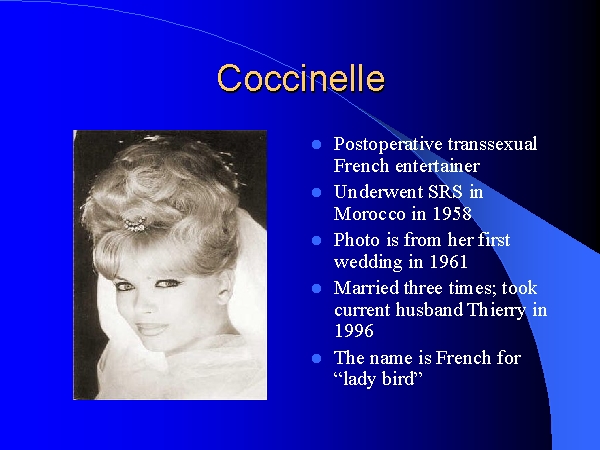 Coccinelle

• Postoperative transsexual French entertainer
• Underwent SRS in Morocco in 1958
• Photo is from her first wedding in 1961
• Married three times; took current husband Thierry in 1996
• The name is French for "lady bird"